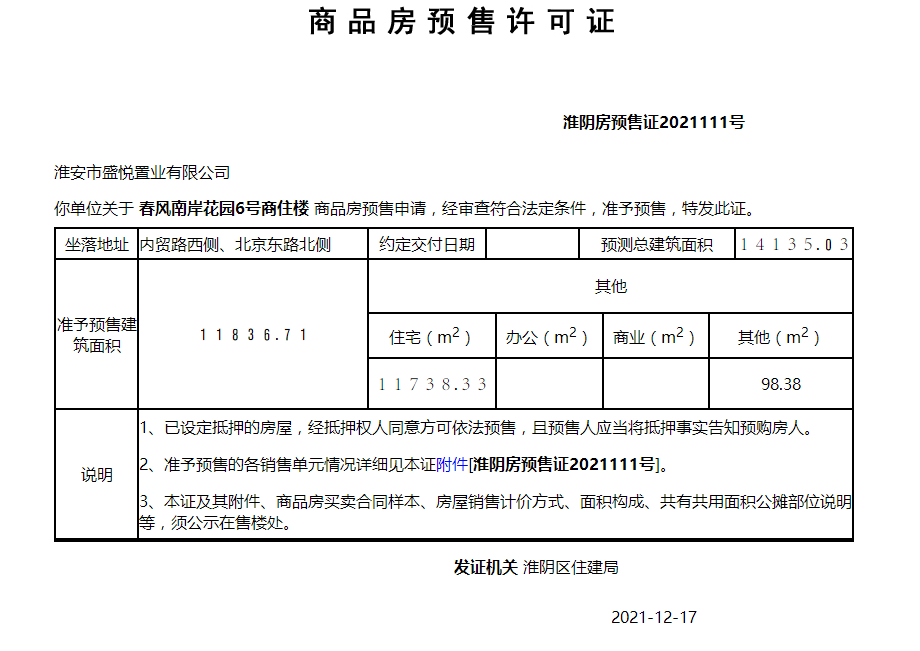 商品房预售许可证

淮阴房预售证2021111号

淮安市盛悦置业有限公司

你单位关于 春风南岸花园6号商住楼 商品房预售申请，经审查符合法定条件，准予预售，特发此证。

| 坐落地址 | 内贸路西侧、北京东路北侧 | 约定交付日期 | | 预测总建筑面积 | 14135.03 |
|---|---|---|---|---|---|
| 准予预售建筑面积 | 11836.71 | 其他 | | | |
| | | 住宅（$m^2$） | 办公（$m^2$） | 商业（$m^2$） | 其他（$m^2$） |
| | | 11738.33 | | | 98.38 |
| 说明 | 1、已设定抵押的房屋，经抵押权人同意方可依法预售，且预售人应当将抵押事实告知预购房人。<br>2、准予预售的各销售单元情况详细见本证附件[淮阴房预售证2021111号]。<br>3、本证及其附件、商品房买卖合同样本、房屋销售计价方式、面积构成、共有共用面积公摊部位说明等，须公示在售楼处。 | | | | |

发证机关 淮阴区住建局

2021-12-17